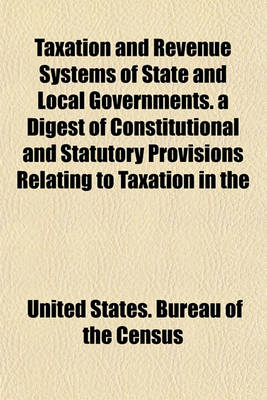 Taxation and Revenue Systems of State and Local Governments. a Digest of Constitutional and Statutory Provisions Relating to Taxation in the

United States. Bureau of the Census